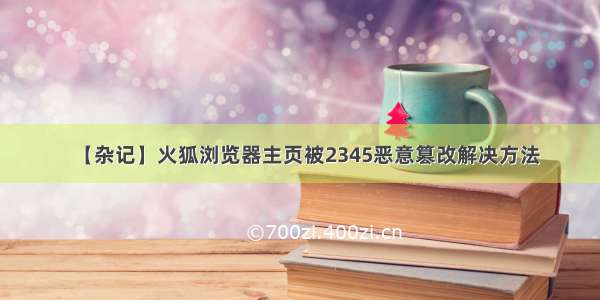 【杂记】火狐浏览器主页被2345恶意篡改解决方法

©700zi.400zi.cn